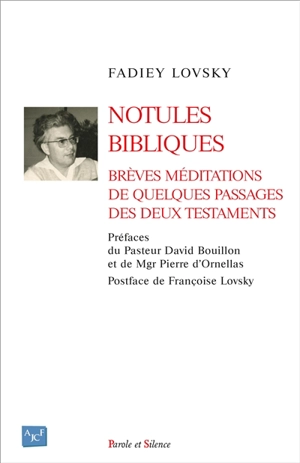 FADIEY LOVSKY

NOTULES BIBLIQUES

BRÈVES MÉDITATIONS DE QUELQUES PASSAGES DES DEUX TESTAMENTS

Préfaces
du Pasteur David Bouillon
et de Mgr Pierre d'Ornellas

Postface de Françoise Lovsky

AJCF

Parole et Silence